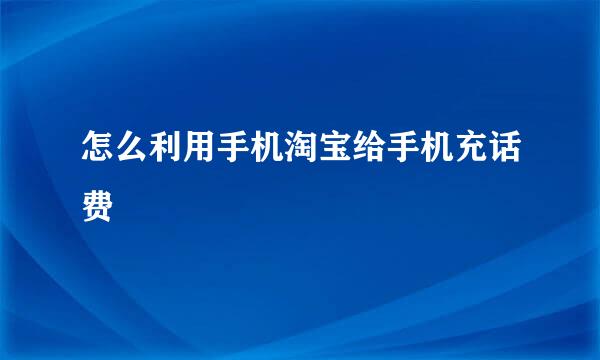 怎么利用手机淘宝给手机充话费